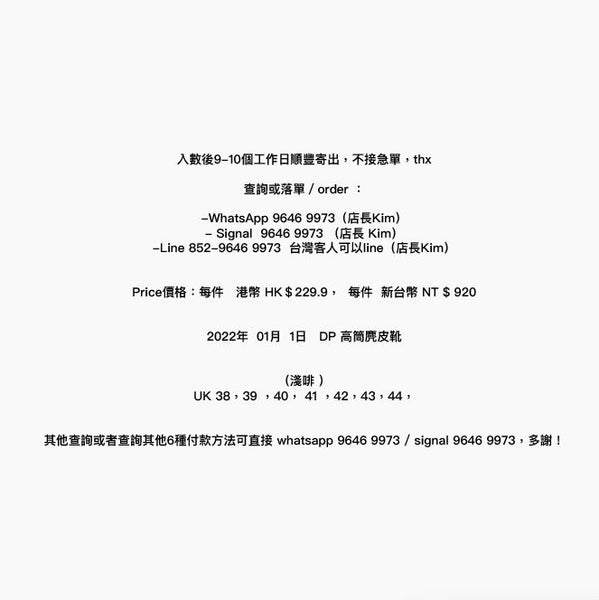 入數後9-10個工作日順豐寄出，不接急單，thx

查詢或落單 / order ：

-WhatsApp 9646 9973（店長Kim）
- Signal 9646 9973 （店長 Kim）
-Line 852-9646 9973 台灣客人可以line（店長Kim）

Price價格：每件 港幣 HK＄229.9， 每件 新台幣 NT＄920

2022年 01月 1日 DP 高筒麂皮靴

（淺啡 ）
UK 38，39 ，40， 41 ，42，43，44，

其他查詢或者查詢其他6種付款方法可直接 whatsapp 9646 9973 / signal 9646 9973，多謝！